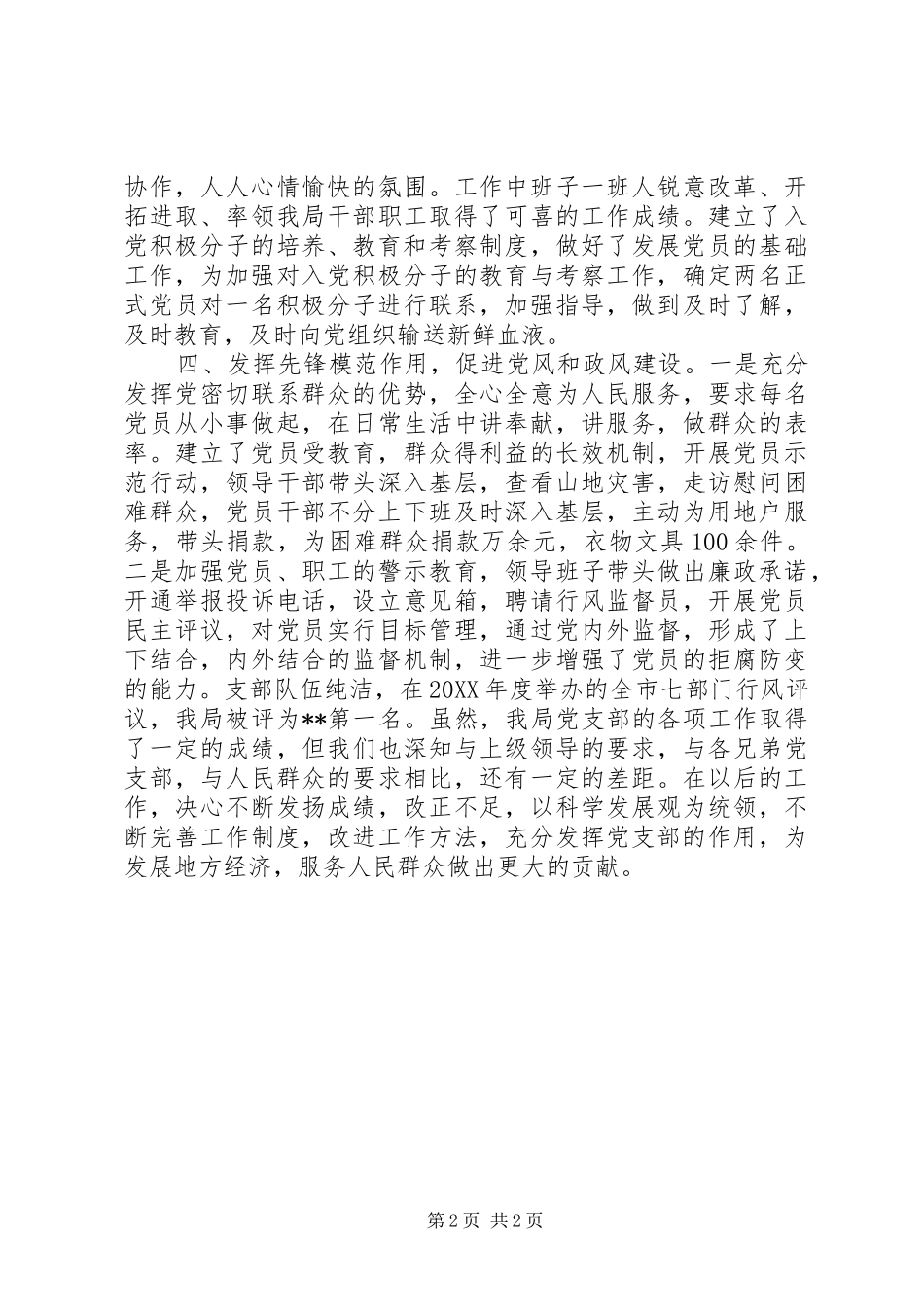 协作，人人心情愉快的氛围。工作中班子一班人锐意改革、开拓进取、率领我局干部职工取得了可喜的工作成绩。建立了入党积极分子的培养、教育和考察制度，做好了发展党员的基础工作，为加强对入党积极分子的教育与考察工作，确定两名正式党员对一名积极分子进行联系，加强指导，做到及时了解，及时教育，及时向党组织输送新鲜血液。

四、发挥先锋模范作用，促进党风和政风建设。一是充分发挥党密切联系群众的优势，全心全意为人民服务，要求每名党员从小事做起，在日常生活中讲奉献，讲服务，做群众的表率。建立了党员受教育，群众得利益的长效机制，开展党员示范行动，领导干部带头深入基层，查看山地灾害，走访慰问困难群众，党员干部不分上下班及时深入基层，主动为用地户服务，带头捐款，为困难群众捐款万余元，衣物文具100余件。二是加强党员、职工的警示教育，领导班子带头做出廉政承诺，开通举报投诉电话，设立意见箱，聘请行风监督员，开展党员民主评议，对党员实行目标管理，通过党内外监督，形成了上下结合，内外结合的监督机制，进一步增强了党员的拒腐防变的能力。支部队伍纯洁，在20XX年度举办的全市七部门行风评议，我局被评为**第一名。虽然，我局党支部的各项工作取得了一定的成绩，但我们也深知与上级领导的要求，与各兄弟党支部，与人民群众的要求相比，还有一定的差距。在以后的工作，决心不断发扬成绩，改正不足，以科学发展观为统领，不断完善工作制度，改进工作方法，充分发挥党支部的作用，为发展地方经济，服务人民群众做出更大的贡献。

第2页 共2页